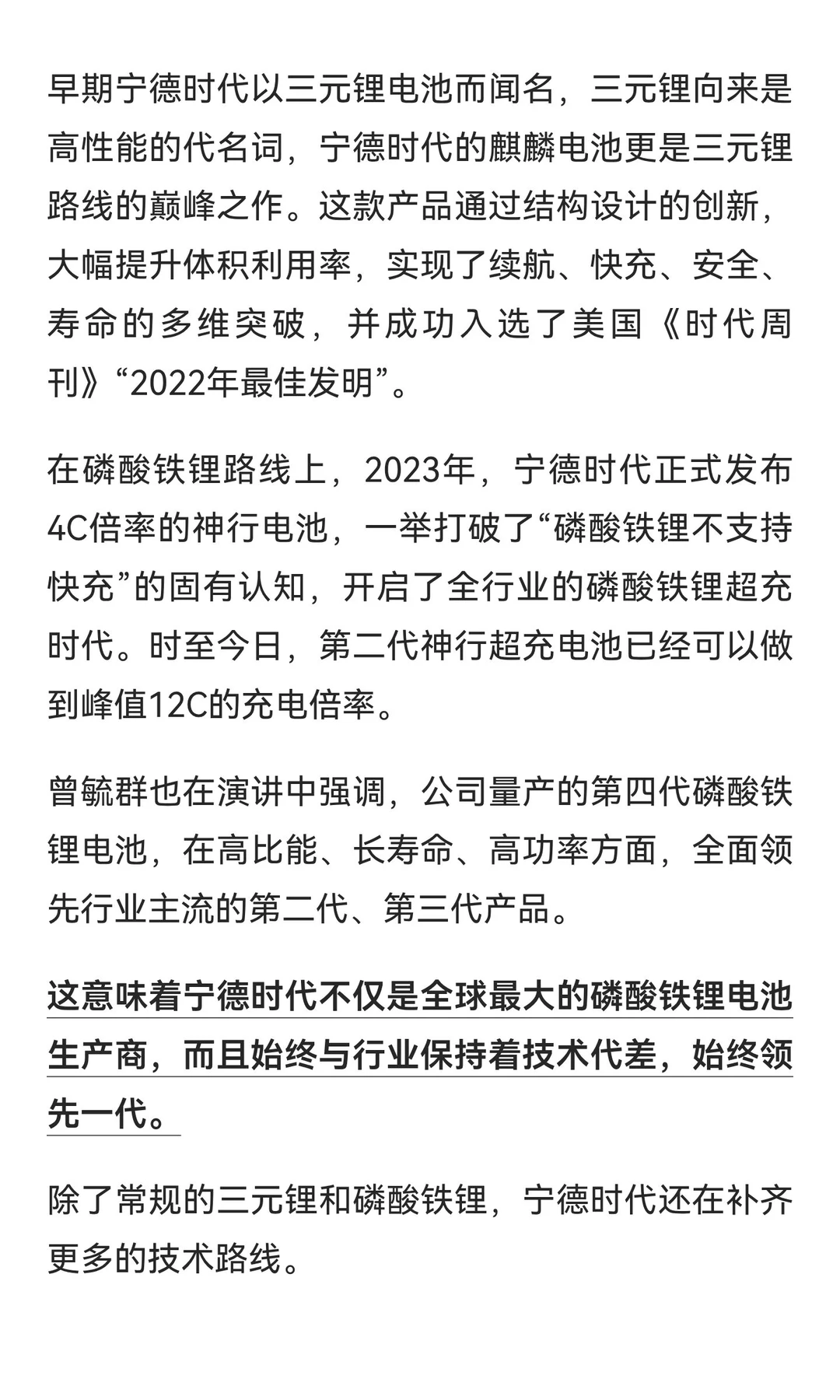 早期宁德时代以三元锂电池而闻名，三元锂向来是高性能的代名词，宁德时代的麒麟电池更是三元锂路线的巅峰之作。这款产品通过结构设计的创新，大幅提升体积利用率，实现了续航、快充、安全、寿命的多维突破，并成功入选了美国《时代周刊》“2022年最佳发明”。

在磷酸铁锂路线上，2023年，宁德时代正式发布4C倍率的神行电池，一举打破了“磷酸铁锂不支持快充”的固有认知，开启了全行业的磷酸铁锂超充时代。时至今日，第二代神行超充电池已经可以做到峰值12C的充电倍率。

曾毓群也在演讲中强调，公司量产的第四代磷酸铁锂电池，在高比能、长寿命、高功率方面，全面领先行业主流的第二代、第三代产品。

这意味着宁德时代不仅是全球最大的磷酸铁锂电池生产商，而且始终与行业保持着技术代差，始终领先一代。

除了常规的三元锂和磷酸铁锂，宁德时代还在补齐更多的技术路线。